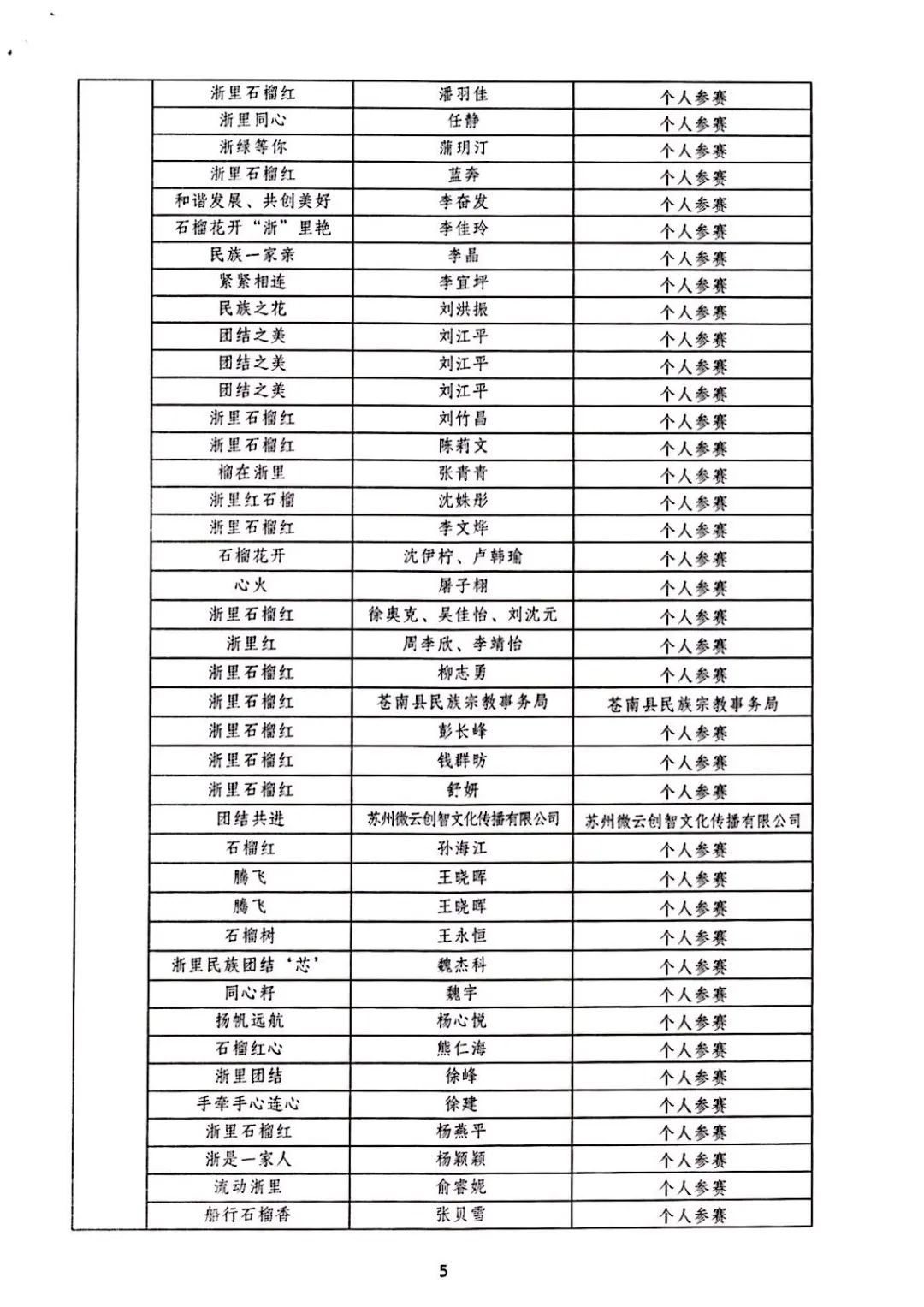 |  | 浙里石榴红 | 潘羽佳 | 个人参赛 |
|---|---|---|---|
|  | 浙里同心 | 任静 | 个人参赛 |
|  | 浙绿等你 | 蒲玥汀 | 个人参赛 |
|  | 浙里石榴红 | 蓝奔 | 个人参赛 |
|  | 和谐发展、共创美好 | 李奋发 | 个人参赛 |
|  | 石榴花开“浙”里艳 | 李佳玲 | 个人参赛 |
|  | 民族一家亲 | 李晶 | 个人参赛 |
|  | 紧紧相连 | 李宜坪 | 个人参赛 |
|  | 民族之花 | 刘洪振 | 个人参赛 |
|  | 团结之美 | 刘江平 | 个人参赛 |
|  | 团结之美 | 刘江平 | 个人参赛 |
|  | 团结之美 | 刘江平 | 个人参赛 |
|  | 浙里石榴红 | 刘竹昌 | 个人参赛 |
|  | 浙里石榴红 | 陈莉文 | 个人参赛 |
|  | 榴在浙里 | 张青青 | 个人参赛 |
|  | 浙里红石榴 | 沈姝彤 | 个人参赛 |
|  | 浙里石榴红 | 李文烨 | 个人参赛 |
|  | 石榴花开 | 沈伊柠、卢韩瑜 | 个人参赛 |
|  | 心火 | 屠子栩 | 个人参赛 |
|  | 浙里石榴红 | 徐奥克、吴佳怡、刘沈元 | 个人参赛 |
|  | 浙里红 | 周李欣、李靖怡 | 个人参赛 |
|  | 浙里石榴红 | 柳志勇 | 个人参赛 |
|  | 浙里石榴红 | 苍南县民族宗教事务局 | 苍南县民族宗教事务局 |
|  | 浙里石榴红 | 彭长峰 | 个人参赛 |
|  | 浙里石榴红 | 钱群昉 | 个人参赛 |
|  | 浙里石榴红 | 舒妍 | 个人参赛 |
|  | 团结共进 | 苏州微云创智文化传播有限公司 | 苏州微云创智文化传播有限公司 |
|  | 石榴红 | 孙海江 | 个人参赛 |
|  | 腾飞 | 王晓晖 | 个人参赛 |
|  | 腾飞 | 王晓晖 | 个人参赛 |
|  | 石榴树 | 王永恒 | 个人参赛 |
|  | 浙里民族团结‘芯’ | 魏杰科 | 个人参赛 |
|  | 同心籽 | 魏宇 | 个人参赛 |
|  | 扬帆远航 | 杨心悦 | 个人参赛 |
|  | 石榴红心 | 熊仁海 | 个人参赛 |
|  | 浙里团结 | 徐峰 | 个人参赛 |
|  | 手牵手心连心 | 徐建 | 个人参赛 |
|  | 浙里石榴红 | 杨燕平 | 个人参赛 |
|  | 浙是一家人 | 杨颖颖 | 个人参赛 |
|  | 流动浙里 | 俞睿妮 | 个人参赛 |
|  | 船行石榴香 | 张贝雪 | 个人参赛 |

5